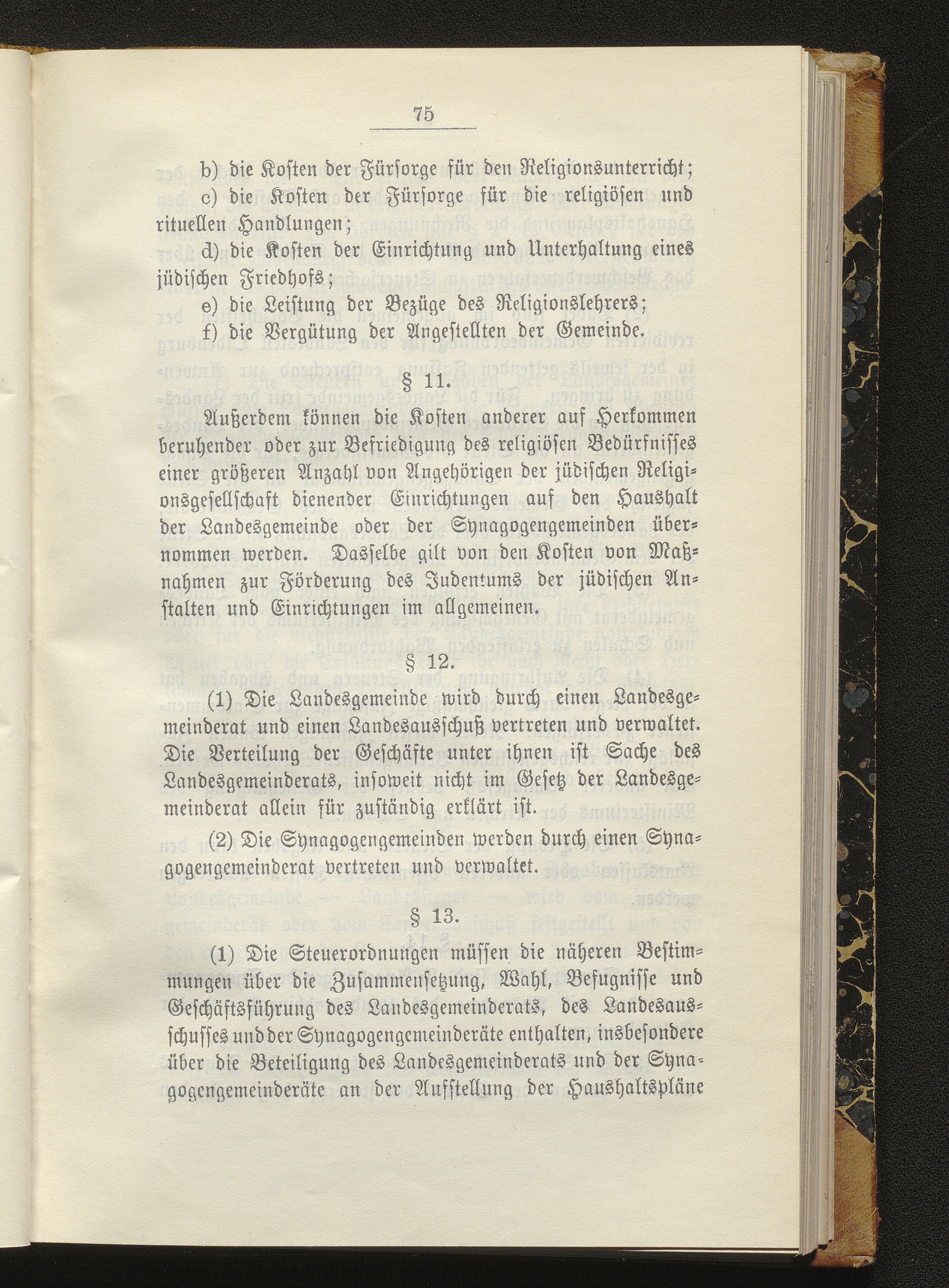 75

b) die Kosten der Fürsorge für den Religionsunterricht;

c) die Kosten der Fürsorge für die religiösen und rituellen Handlungen;

d) die Kosten der Einrichtung und Unterhaltung eines jüdischen Friedhofs;

e) die Leistung der Bezüge des Religionslehrers;

f) die Vergütung der Angestellten der Gemeinde.

§ 11.

Außerdem können die Kosten anderer auf Herkommen beruhender oder zur Befriedigung des religiösen Bedürfnisses einer größeren Anzahl von Angehörigen der jüdischen Religionsgesellschaft dienender Einrichtungen auf den Haushalt der Landesgemeinde oder der Synagogengemeinden übernommen werden. Dasselbe gilt von den Kosten von Maßnahmen zur Förderung des Judentums der jüdischen Anstalten und Einrichtungen im allgemeinen.

§ 12.

(1) Die Landesgemeinde wird durch einen Landesgemeinderat und einen Landesausschuß vertreten und verwaltet. Die Verteilung der Geschäfte unter ihnen ist Sache des Landesgemeinderats, insoweit nicht im Gesetz der Landesgemeinderat allein für zuständig erklärt ist.

(2) Die Synagogengemeinden werden durch einen Synagogengemeinderat vertreten und verwaltet.

§ 13.

(1) Die Steuerordnungen müssen die näheren Bestimmungen über die Zusammensetzung, Wahl, Befugnisse und Geschäftsführung des Landesgemeinderats, des Landesausschusses und der Synagogengemeinderäte enthalten, insbesondere über die Beteiligung des Landesgemeinderats und der Synagogengemeinderäte an der Aufstellung der Haushaltspläne